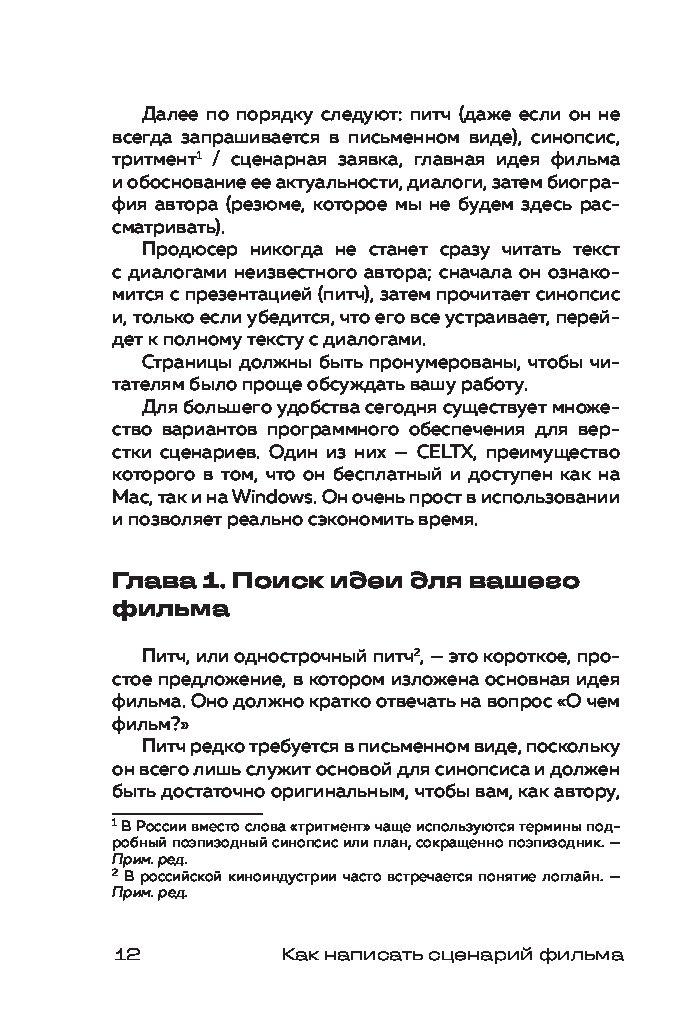 Далее по порядку следуют: питч (даже если он не всегда запрашивается в письменном виде), синопсис, тритмент$^1$ / сценарная заявка, главная идея фильма и обоснование ее актуальности, диалоги, затем биография автора (резюме, которое мы не будем здесь рассматривать).

Продюсер никогда не станет сразу читать текст с диалогами неизвестного автора; сначала он ознакомится с презентацией (питч), затем прочитает синопсис и, только если убедится, что его все устраивает, перейдет к полному тексту с диалогами.

Страницы должны быть пронумерованы, чтобы читателям было проще обсуждать вашу работу.

Для большего удобства сегодня существует множество вариантов программного обеспечения для верстки сценариев. Один из них — CELTX, преимущество которого в том, что он бесплатный и доступен как на Mac, так и на Windows. Он очень прост в использовании и позволяет реально сэкономить время.

Глава 1. Поиск идеи для вашего фильма

Питч, или однострочный питч$^2$, — это короткое, простое предложение, в котором изложена основная идея фильма. Оно должно кратко отвечать на вопрос «О чем фильм?»

Питч редко требуется в письменном виде, поскольку он всего лишь служит основой для синопсиса и должен быть достаточно оригинальным, чтобы вам, как автору,

$^1$ В России вместо слова «тритмент» чаще используются термины подробный поэпизодный синопсис или план, сокращенно поэпизодник. — Прим. ред.
$^2$ В российской киноиндустрии часто встречается понятие логлайн. — Прим. ред.

12 Как написать сценарий фильма